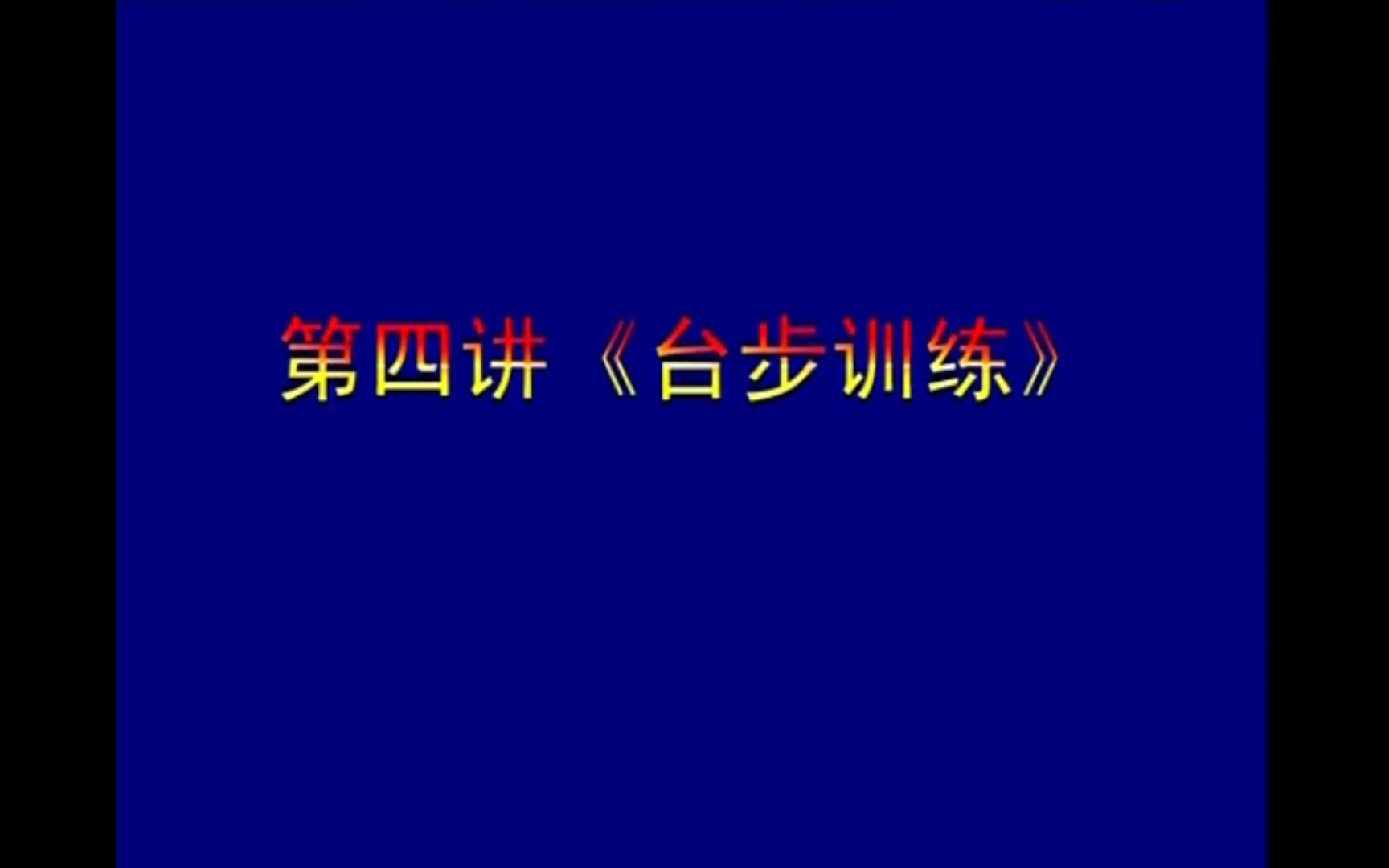 第四讲《台步训练》